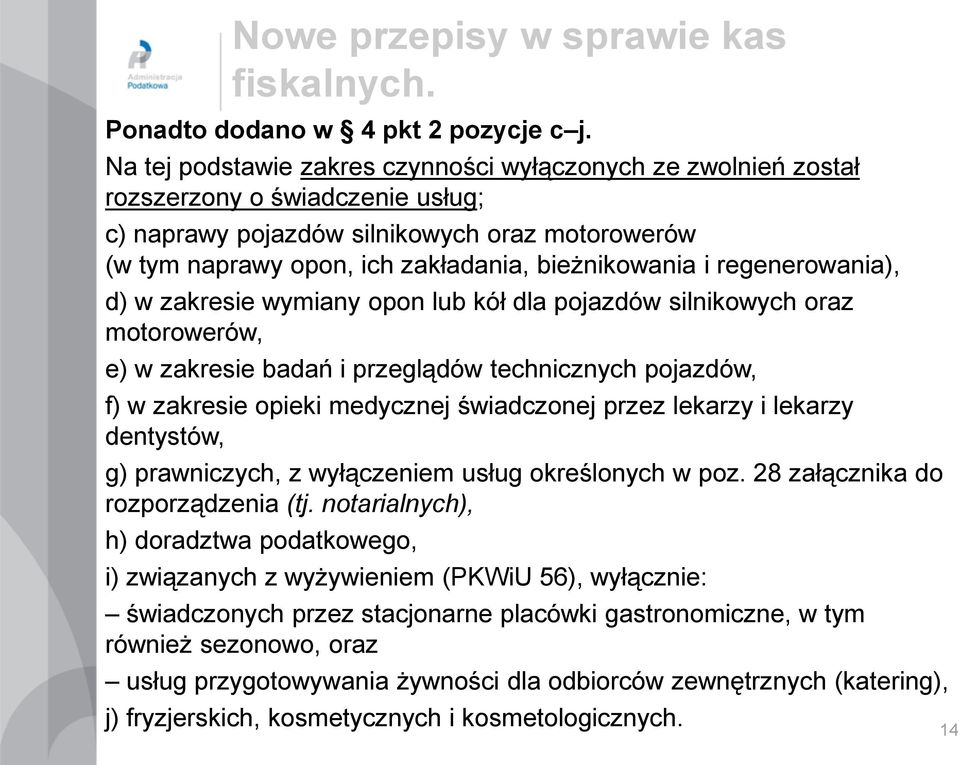 Administracja Podatkowa

Nowe przepisy w sprawie kas fiskalnych.

Ponadto dodano w § 4 pkt 2 pozycje c–j.

Na tej podstawie zakres czynności wyłączonych ze zwolnień został rozszerzony o świadczenie usług;

c) naprawy pojazdów silnikowych oraz motorowerów (w tym naprawy opon, ich zakładania, bieżnikowania i regenerowania),

d) w zakresie wymiany opon lub kół dla pojazdów silnikowych oraz motorowerów,

e) w zakresie badań i przeglądów technicznych pojazdów,

f) w zakresie opieki medycznej świadczonej przez lekarzy i lekarzy dentystów,

g) prawniczych, z wyłączeniem usług określonych w poz. 28 załącznika do rozporządzenia (tj. notarialnych),

h) doradztwa podatkowego,

i) związanych z wyżywieniem (PKWiU 56), wyłącznie:

– świadczonych przez stacjonarne placówki gastronomiczne, w tym również sezonowo, oraz

– usług przygotowywania żywności dla odbiorców zewnętrznych (katering),

j) fryzjerskich, kosmetycznych i kosmetologicznych.

14